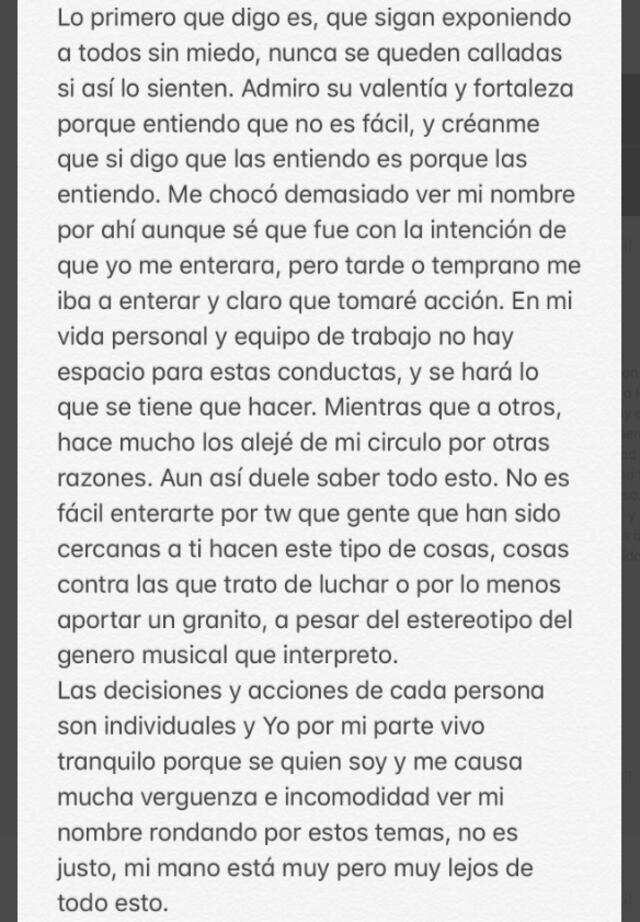 Lo primero que digo es, que sigan exponiendo a todos sin miedo, nunca se queden calladas si así lo sienten. Admiro su valentía y fortaleza porque entiendo que no es fácil, y créanme que si digo que las entiendo es porque las entiendo. Me chocó demasiado ver mi nombre por ahí aunque sé que fue con la intención de que yo me enterara, pero tarde o temprano me iba a enterar y claro que tomaré acción. En mi vida personal y equipo de trabajo no hay espacio para estas conductas, y se hará lo que se tiene que hacer. Mientras que a otros, hace mucho los alejé de mi circulo por otras razones. Aun así duele saber todo esto. No es fácil enterarte por tw que gente que han sido cercanas a ti hacen este tipo de cosas, cosas contra las que trato de luchar o por lo menos aportar un granito, a pesar del estereotipo del genero musical que interpreto.
Las decisiones y acciones de cada persona son individuales y Yo por mi parte vivo tranquilo porque se quien soy y me causa mucha verguenza e incomodidad ver mi nombre rondando por estos temas, no es justo, mi mano está muy pero muy lejos de todo esto.